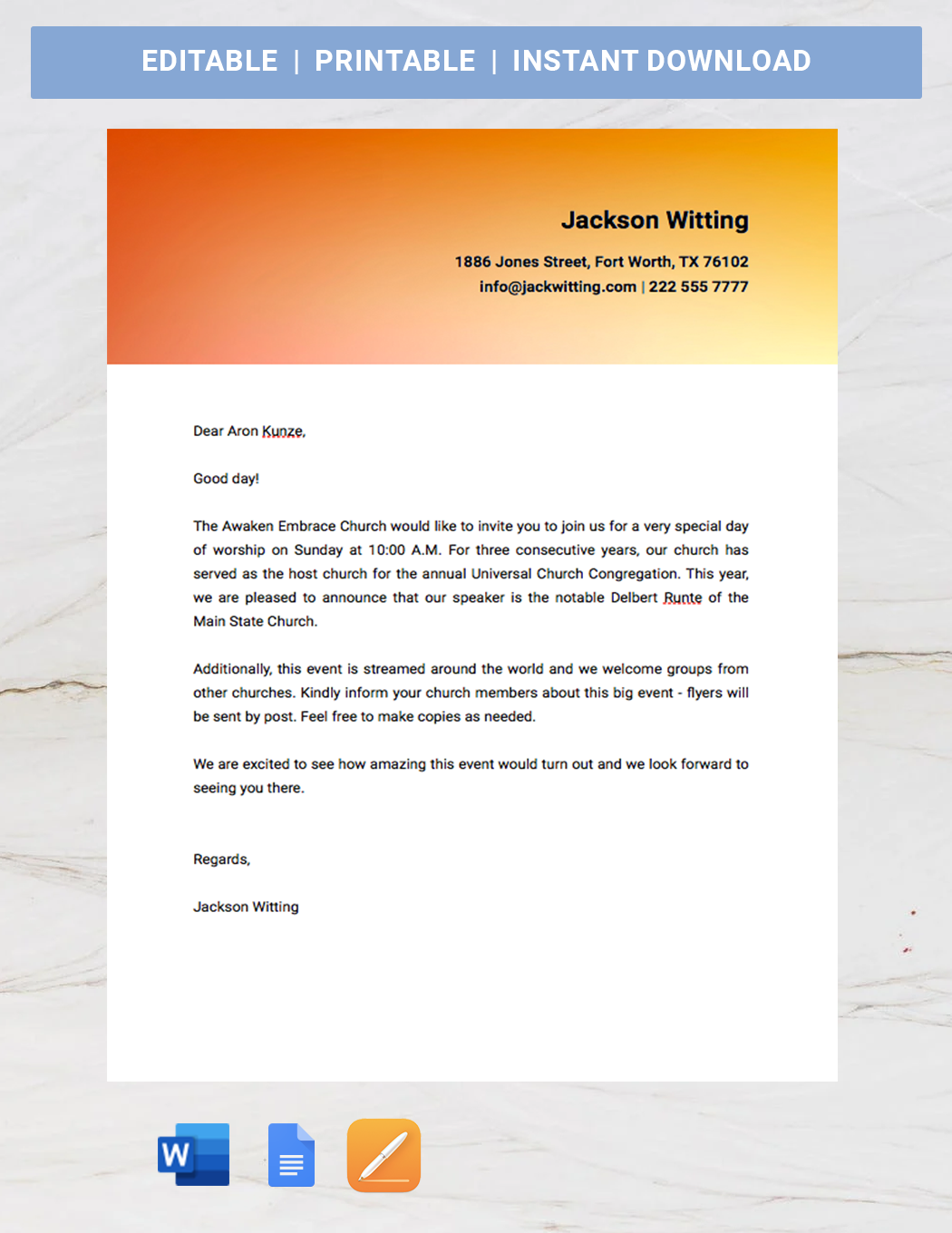 EDITABLE | PRINTABLE | INSTANT DOWNLOAD

Jackson Witting

1886 Jones Street, Fort Worth, TX 76102
info@jackwitting.com | 222 555 7777

Dear Aron Kunze,

Good day!

The Awaken Embrace Church would like to invite you to join us for a very special day of worship on Sunday at 10:00 A.M. For three consecutive years, our church has served as the host church for the annual Universal Church Congregation. This year, we are pleased to announce that our speaker is the notable Delbert Runte of the Main State Church.

Additionally, this event is streamed around the world and we welcome groups from other churches. Kindly inform your church members about this big event - flyers will be sent by post. Feel free to make copies as needed.

We are excited to see how amazing this event would turn out and we look forward to seeing you there.

Regards,

Jackson Witting

W